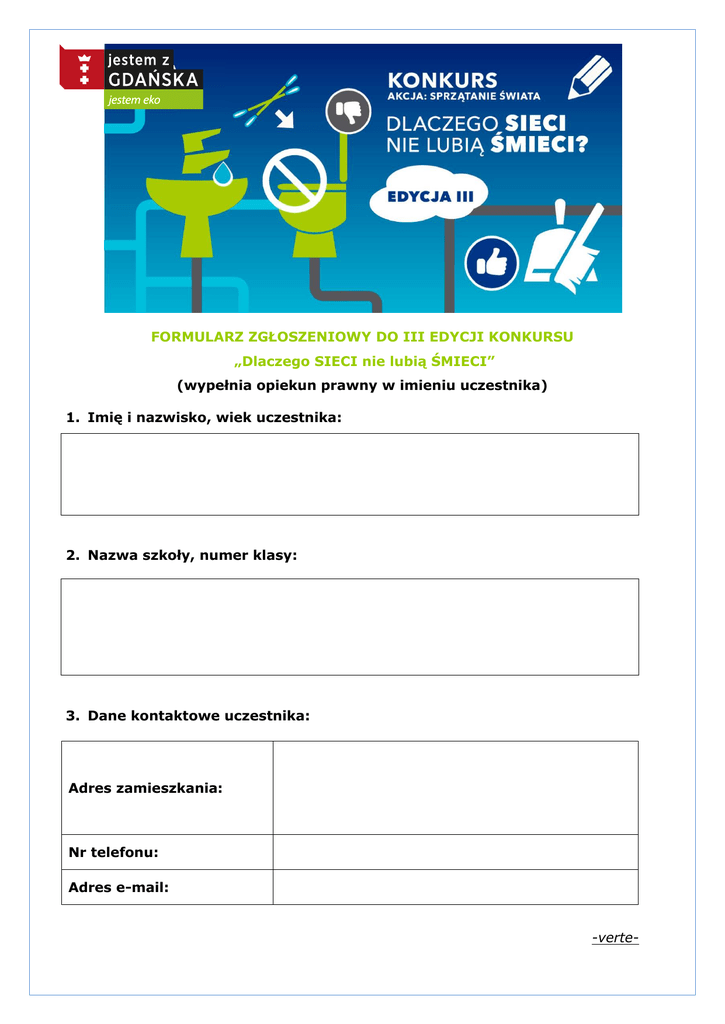 jestem z
GDAŃSKA
jestem eko

KONKURS
AKCJA: SPRZĄTANIE ŚWIATA
DLACZEGO SIECI NIE LUBIĄ ŚMIECI?
EDYCJA III

FORMULARZ ZGŁOSZENIOWY DO III EDYCJI KONKURSU
„Dlaczego SIECI nie lubią ŚMIECI”
(wypełnia opiekun prawny w imieniu uczestnika)

1. Imię i nazwisko, wiek uczestnika:

2. Nazwa szkoły, numer klasy:

3. Dane kontaktowe uczestnika:

| Adres zamieszkania: | |
|---|---|
| Nr telefonu: | |
| Adres e-mail: | |

-verte-